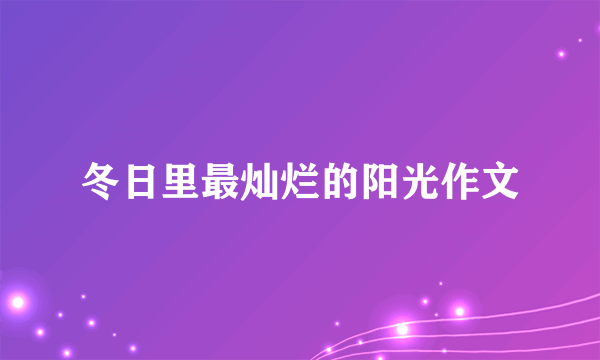 冬日里最灿烂的阳光作文